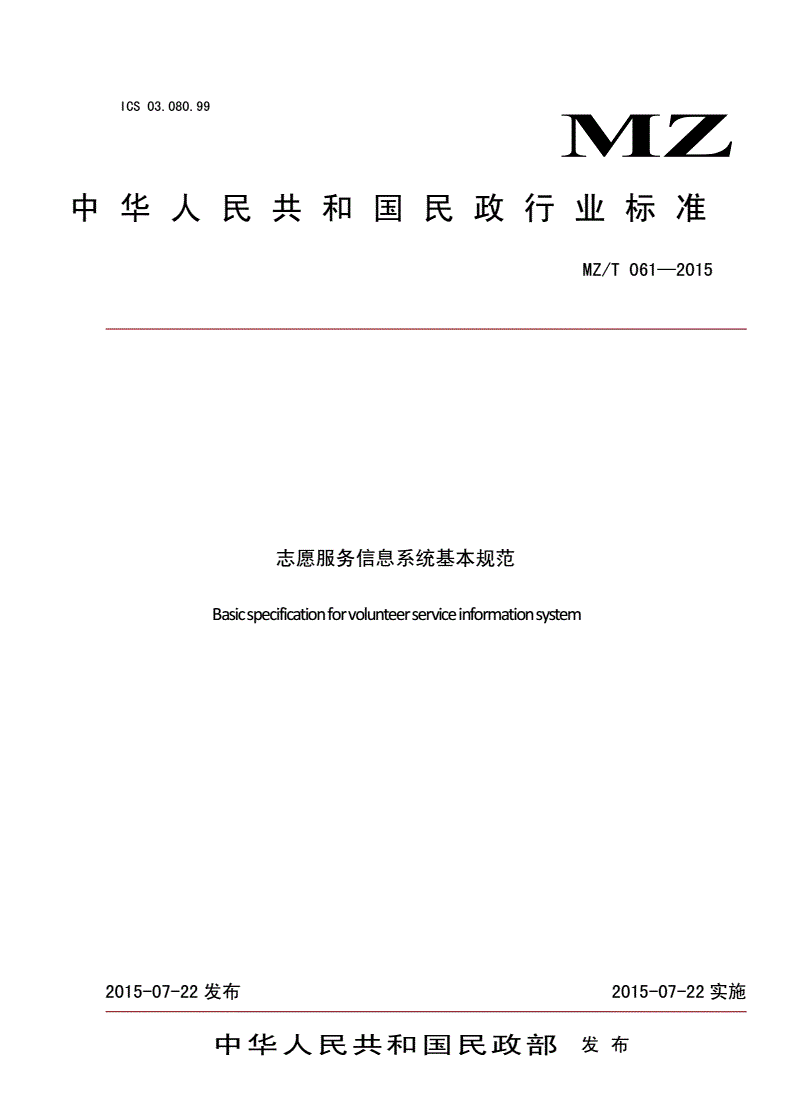 ICS 03.080.99

MZ

中华人民共和国民政行业标准

MZ/T 061—2015

志愿服务信息系统基本规范

Basic specification for volunteer service information system

2015-07-22 发布

2015-07-22 实施

中华人民共和国民政部 发布